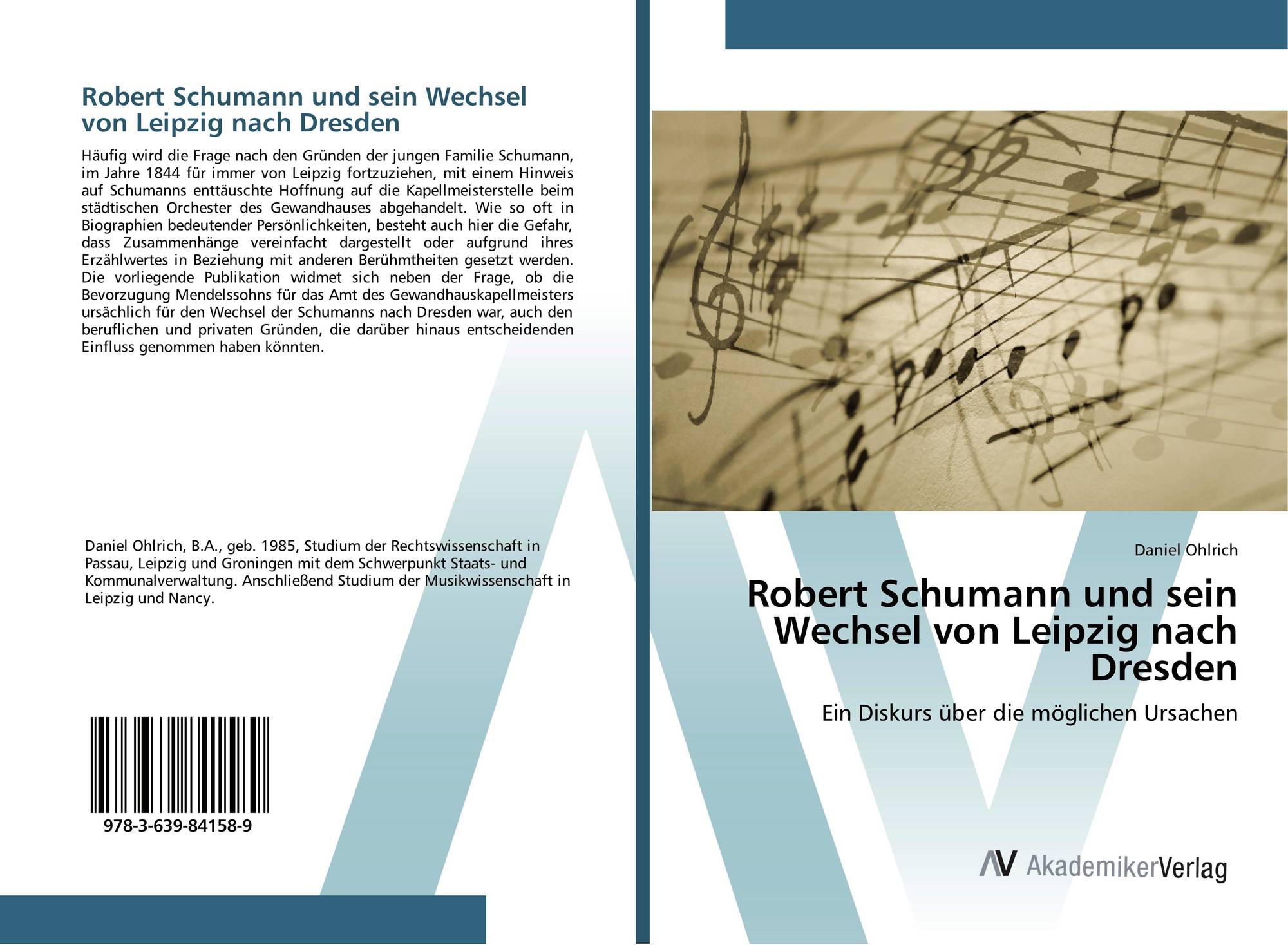 Robert Schumann und sein Wechsel
von Leipzig nach Dresden

Häufig wird die Frage nach den Gründen der jungen Familie Schumann, im Jahre 1844 für immer von Leipzig fortzuziehen, mit einem Hinweis auf Schumanns enttäuschte Hoffnung auf die Kapellmeisterstelle beim städtischen Orchester des Gewandhauses abgehandelt. Wie so oft in Biographien bedeutender Persönlichkeiten, besteht auch hier die Gefahr, dass Zusammenhänge vereinfacht dargestellt oder aufgrund ihres Erzählwertes in Beziehung mit anderen Berühmtheiten gesetzt werden. Die vorliegende Publikation widmet sich neben der Frage, ob die Bevorzugung Mendelssohns für das Amt des Gewandhauskapellmeisters ursächlich für den Wechsel der Schumanns nach Dresden war, auch den beruflichen und privaten Gründen, die darüber hinaus entscheidenden Einfluss genommen haben könnten.

Daniel Ohlrich, B.A., geb. 1985, Studium der Rechtswissenschaft in Passau, Leipzig und Groningen mit dem Schwerpunkt Staats- und Kommunalverwaltung. Anschließend Studium der Musikwissenschaft in Leipzig und Nancy.

978-3-639-84158-9

Daniel Ohlrich

Robert Schumann und sein Wechsel von Leipzig nach Dresden

Ein Diskurs über die möglichen Ursachen

AV AkademikerVerlag